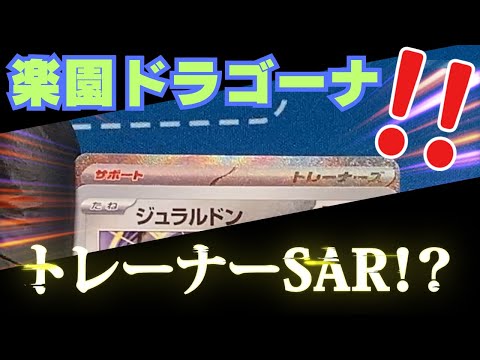 楽園ドラゴーナ!!

サポート トレーナーズ

たね ジュラルドン

トレーナーSAR!?